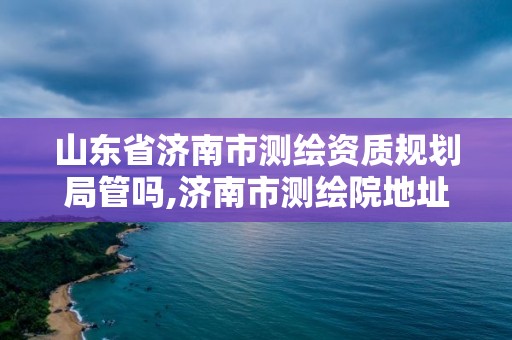 山东省济南市测绘资质规划局管吗,济南市测绘院地址